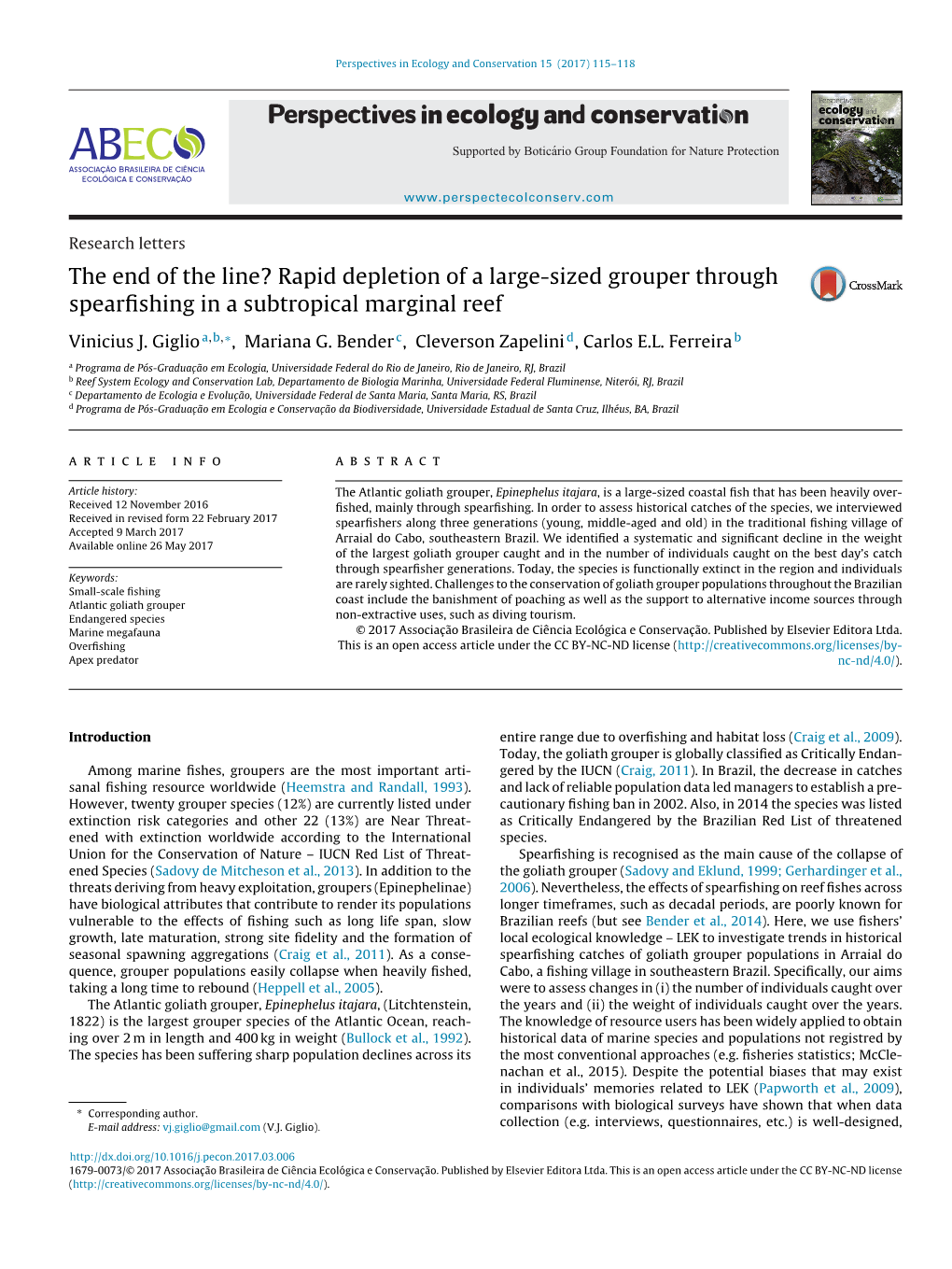 Perspectives in Ecology and Conservation 15 (2017) 115–118

ABECO
ASSOCIAÇÃO BRASILEIRA DE CIÊNCIA ECOLÓGICA E CONSERVAÇÃO

Perspectives in ecology and conservation

Supported by Boticário Group Foundation for Nature Protection

www.perspectecolconserv.com

Perspectives in ecology and conservation

Research letters

The end of the line? Rapid depletion of a large-sized grouper through spearfishing in a subtropical marginal reef

CrossMark

Vinicius J. Giglio $^{a,b,*}$, Mariana G. Bender $^{c}$, Cleverson Zapelini $^{d}$, Carlos E.L. Ferreira $^{b}$

$^{a}$ Programa de Pós-Graduação em Ecologia, Universidade Federal do Rio de Janeiro, Rio de Janeiro, RJ, Brazil
$^{b}$ Reef System Ecology and Conservation Lab, Departamento de Biologia Marinha, Universidade Federal Fluminense, Niterói, RJ, Brazil
$^{c}$ Departamento de Ecologia e Evolução, Universidade Federal de Santa Maria, Santa Maria, RS, Brazil
$^{d}$ Programa de Pós-Graduação em Ecologia e Conservação da Biodiversidade, Universidade Estadual de Santa Cruz, Ilhéus, BA, Brazil

ARTICLE INFO

Article history:
Received 12 November 2016
Received in revised form 22 February 2017
Accepted 9 March 2017
Available online 26 May 2017

Keywords:
Small-scale fishing
Atlantic goliath grouper
Endangered species
Marine megafauna
Overfishing
Apex predator

ABSTRACT

The Atlantic goliath grouper, Epinephelus itajara, is a large-sized coastal fish that has been heavily overfished, mainly through spearfishing. In order to assess historical catches of the species, we interviewed spearfishers along three generations (young, middle-aged and old) in the traditional fishing village of Arraial do Cabo, southeastern Brazil. We identified a systematic and significant decline in the weight of the largest goliath grouper caught and in the number of individuals caught on the best day's catch through spearfisher generations. Today, the species is functionally extinct in the region and individuals are rarely sighted. Challenges to the conservation of goliath grouper populations throughout the Brazilian coast include the banishment of poaching as well as the support to alternative income sources through non-extractive uses, such as diving tourism.

© 2017 Associação Brasileira de Ciência Ecológica e Conservação. Published by Elsevier Editora Ltda. This is an open access article under the CC BY-NC-ND license (http://creativecommons.org/licenses/by-nc-nd/4.0/).

Introduction

Among marine fishes, groupers are the most important artisanal fishing resource worldwide (Heemstra and Randall, 1993). However, twenty grouper species (12%) are currently listed under extinction risk categories and other 22 (13%) are Near Threatened with extinction worldwide according to the International Union for the Conservation of Nature – IUCN Red List of Threatened Species (Sadovy de Mitcheson et al., 2013). In addition to the threats deriving from heavy exploitation, groupers (Epinephelinae) have biological attributes that contribute to render its populations vulnerable to the effects of fishing such as long life span, slow growth, late maturation, strong site fidelity and the formation of seasonal spawning aggregations (Craig et al., 2011). As a consequence, grouper populations easily collapse when heavily fished, taking a long time to rebound (Heppell et al., 2005).

The Atlantic goliath grouper, Epinephelus itajara, (Litchtenstein, 1822) is the largest grouper species of the Atlantic Ocean, reaching over 2 m in length and 400 kg in weight (Bullock et al., 1992). The species has been suffering sharp population declines across its

* Corresponding author.
E-mail address: vj.giglio@gmail.com (V.J. Giglio).

entire range due to overfishing and habitat loss (Craig et al., 2009). Today, the goliath grouper is globally classified as Critically Endangered by the IUCN (Craig, 2011). In Brazil, the decrease in catches and lack of reliable population data led managers to establish a precautionary fishing ban in 2002. Also, in 2014 the species was listed as Critically Endangered by the Brazilian Red List of threatened species.

Spearfishing is recognised as the main cause of the collapse of the goliath grouper (Sadovy and Eklund, 1999; Gerhardinger et al., 2006). Nevertheless, the effects of spearfishing on reef fishes across longer timeframes, such as decadal periods, are poorly known for Brazilian reefs (but see Bender et al., 2014). Here, we use fishers' local ecological knowledge – LEK to investigate trends in historical spearfishing catches of goliath grouper populations in Arraial do Cabo, a fishing village in southeastern Brazil. Specifically, our aims were to assess changes in (i) the number of individuals caught over the years and (ii) the weight of individuals caught over the years. The knowledge of resource users has been widely applied to obtain historical data of marine species and populations not registred by the most conventional approaches (e.g. fisheries statistics; McClenachan et al., 2015). Despite the potential biases that may exist in individuals' memories related to LEK (Papworth et al., 2009), comparisons with biological surveys have shown that when data collection (e.g. interviews, questionnaires, etc.) is well-designed,

http://dx.doi.org/10.1016/j.pecon.2017.03.006
1679-0073/© 2017 Associação Brasileira de Ciência Ecológica e Conservação. Published by Elsevier Editora Ltda. This is an open access article under the CC BY-NC-ND license (http://creativecommons.org/licenses/by-nc-nd/4.0/).